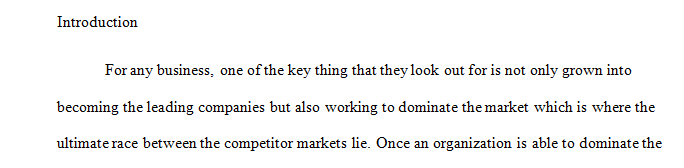 Introduction

For any business, one of the key thing that they look out for is not only grown into becoming the leading companies but also working to dominate the market which is where the ultimate race between the competitor markets lie. Once an organization is able to dominate the